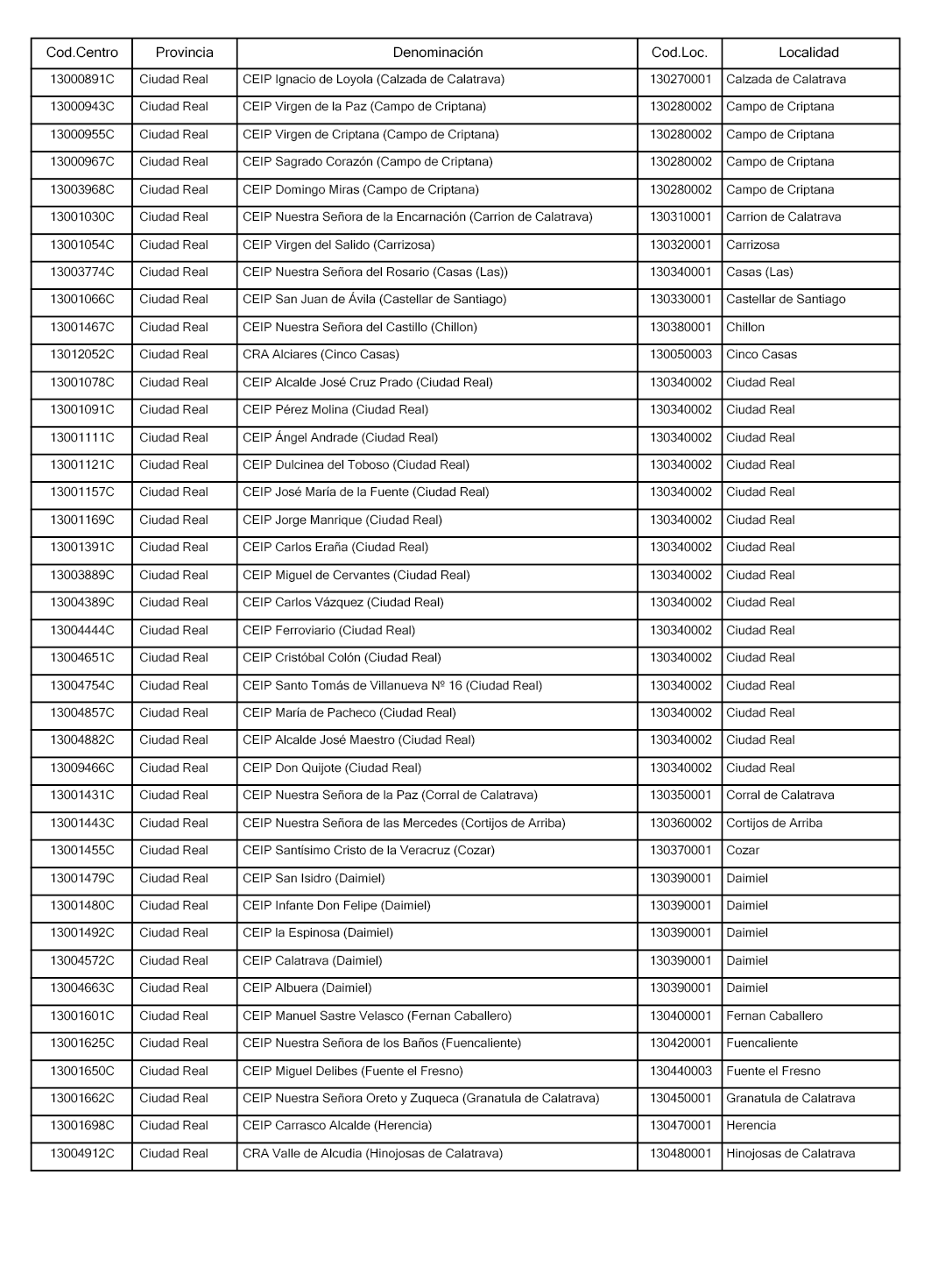 | Cod.Centro | Provincia | Denominación | Cod.Loc. | Localidad |
|---|---|---|---|---|
| 13000891C | Ciudad Real | CEIP Ignacio de Loyola (Calzada de Calatrava) | 130270001 | Calzada de Calatrava |
| 13000943C | Ciudad Real | CEIP Virgen de la Paz (Campo de Criptana) | 130280002 | Campo de Criptana |
| 13000955C | Ciudad Real | CEIP Virgen de Criptana (Campo de Criptana) | 130280002 | Campo de Criptana |
| 13000967C | Ciudad Real | CEIP Sagrado Corazón (Campo de Criptana) | 130280002 | Campo de Criptana |
| 13003968C | Ciudad Real | CEIP Domingo Miras (Campo de Criptana) | 130280002 | Campo de Criptana |
| 13001030C | Ciudad Real | CEIP Nuestra Señora de la Encarnación (Carrion de Calatrava) | 130310001 | Carrion de Calatrava |
| 13001054C | Ciudad Real | CEIP Virgen del Salido (Carrizosa) | 130320001 | Carrizosa |
| 13003774C | Ciudad Real | CEIP Nuestra Señora del Rosario (Casas (Las)) | 130340001 | Casas (Las) |
| 13001066C | Ciudad Real | CEIP San Juan de Ávila (Castellar de Santiago) | 130330001 | Castellar de Santiago |
| 13001467C | Ciudad Real | CEIP Nuestra Señora del Castillo (Chillon) | 130380001 | Chillon |
| 13012052C | Ciudad Real | CRA Alciares (Cinco Casas) | 130050003 | Cinco Casas |
| 13001078C | Ciudad Real | CEIP Alcalde José Cruz Prado (Ciudad Real) | 130340002 | Ciudad Real |
| 13001091C | Ciudad Real | CEIP Pérez Molina (Ciudad Real) | 130340002 | Ciudad Real |
| 13001111C | Ciudad Real | CEIP Ángel Andrade (Ciudad Real) | 130340002 | Ciudad Real |
| 13001121C | Ciudad Real | CEIP Dulcinea del Toboso (Ciudad Real) | 130340002 | Ciudad Real |
| 13001157C | Ciudad Real | CEIP José María de la Fuente (Ciudad Real) | 130340002 | Ciudad Real |
| 13001169C | Ciudad Real | CEIP Jorge Manrique (Ciudad Real) | 130340002 | Ciudad Real |
| 13001391C | Ciudad Real | CEIP Carlos Eraña (Ciudad Real) | 130340002 | Ciudad Real |
| 13003889C | Ciudad Real | CEIP Miguel de Cervantes (Ciudad Real) | 130340002 | Ciudad Real |
| 13004389C | Ciudad Real | CEIP Carlos Vázquez (Ciudad Real) | 130340002 | Ciudad Real |
| 13004444C | Ciudad Real | CEIP Ferroviario (Ciudad Real) | 130340002 | Ciudad Real |
| 13004651C | Ciudad Real | CEIP Cristóbal Colón (Ciudad Real) | 130340002 | Ciudad Real |
| 13004754C | Ciudad Real | CEIP Santo Tomás de Villanueva Nº 16 (Ciudad Real) | 130340002 | Ciudad Real |
| 13004857C | Ciudad Real | CEIP María de Pacheco (Ciudad Real) | 130340002 | Ciudad Real |
| 13004882C | Ciudad Real | CEIP Alcalde José Maestro (Ciudad Real) | 130340002 | Ciudad Real |
| 13009466C | Ciudad Real | CEIP Don Quijote (Ciudad Real) | 130340002 | Ciudad Real |
| 13001431C | Ciudad Real | CEIP Nuestra Señora de la Paz (Corral de Calatrava) | 130350001 | Corral de Calatrava |
| 13001443C | Ciudad Real | CEIP Nuestra Señora de las Mercedes (Cortijos de Arriba) | 130360002 | Cortijos de Arriba |
| 13001455C | Ciudad Real | CEIP Santísimo Cristo de la Veracruz (Cozar) | 130370001 | Cozar |
| 13001479C | Ciudad Real | CEIP San Isidro (Daimiel) | 130390001 | Daimiel |
| 13001480C | Ciudad Real | CEIP Infante Don Felipe (Daimiel) | 130390001 | Daimiel |
| 13001492C | Ciudad Real | CEIP la Espinosa (Daimiel) | 130390001 | Daimiel |
| 13004572C | Ciudad Real | CEIP Calatrava (Daimiel) | 130390001 | Daimiel |
| 13004663C | Ciudad Real | CEIP Albuera (Daimiel) | 130390001 | Daimiel |
| 13001601C | Ciudad Real | CEIP Manuel Sastre Velasco (Fernan Caballero) | 130400001 | Fernan Caballero |
| 13001625C | Ciudad Real | CEIP Nuestra Señora de los Baños (Fuencaliente) | 130420001 | Fuencaliente |
| 13001650C | Ciudad Real | CEIP Miguel Delibes (Fuente el Fresno) | 130440003 | Fuente el Fresno |
| 13001662C | Ciudad Real | CEIP Nuestra Señora Oreto y Zuqueca (Granatula de Calatrava) | 130450001 | Granatula de Calatrava |
| 13001698C | Ciudad Real | CEIP Carrasco Alcalde (Herencia) | 130470001 | Herencia |
| 13004912C | Ciudad Real | CRA Valle de Alcudia (Hinojosas de Calatrava) | 130480001 | Hinojosas de Calatrava |